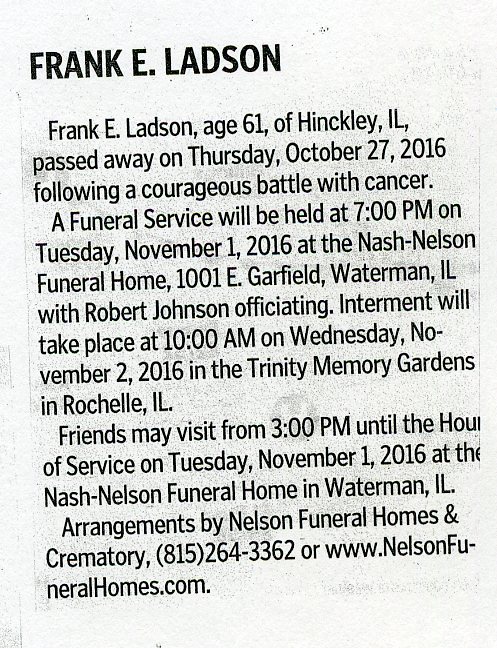 FRANK E. LADSON

Frank E. Ladson, age 61, of Hinckley, IL, passed away on Thursday, October 27, 2016 following a courageous battle with cancer.

A Funeral Service will be held at 7:00 PM on Tuesday, November 1, 2016 at the Nash-Nelson Funeral Home, 1001 E. Garfield, Waterman, IL with Robert Johnson officiating. Interment will take place at 10:00 AM on Wednesday, November 2, 2016 in the Trinity Memory Gardens in Rochelle, IL.

Friends may visit from 3:00 PM until the Hour of Service on Tuesday, November 1, 2016 at the Nash-Nelson Funeral Home in Waterman, IL.

Arrangements by Nelson Funeral Homes & Crematory, (815)264-3362 or www.NelsonFuneralHomes.com.